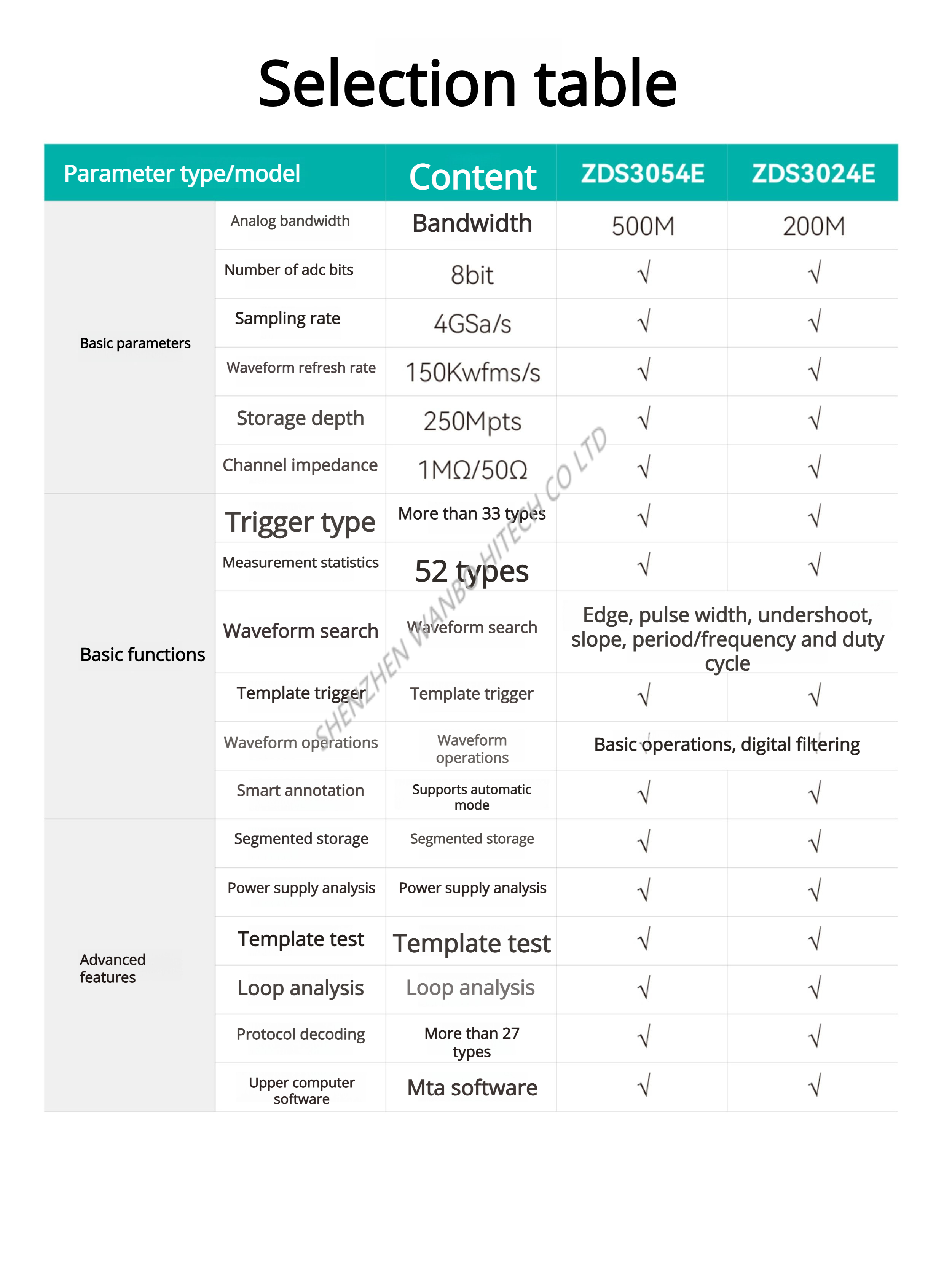 Selection table

| Parameter type/model | | Content | ZDS3054E | ZDS3024E |
|---|---|---|---|---|
| Basic parameters | Analog bandwidth | Bandwidth | 500M | 200M |
| | Number of adc bits | 8bit | √ | √ |
| | Sampling rate | 4GSa/s | √ | √ |
| | Waveform refresh rate | 150Kwfms/s | √ | √ |
| | Storage depth | 250Mpts | √ | √ |
| | Channel impedance | 1MΩ/50Ω | √ | √ |
| Basic functions | Trigger type | More than 33 types | √ | √ |
| | Measurement statistics | 52 types | √ | √ |
| | Waveform search | Waveform search | Edge, pulse width, undershoot, slope, period/frequency and duty cycle | |
| | Template trigger | Template trigger | √ | √ |
| | Waveform operations | Waveform operations | Basic operations, digital filtering | |
| | Smart annotation | Supports automatic mode | √ | √ |
| Advanced features | Segmented storage | Segmented storage | √ | √ |
| | Power supply analysis | Power supply analysis | √ | √ |
| | Template test | Template test | √ | √ |
| | Loop analysis | Loop analysis | √ | √ |
| | Protocol decoding | More than 27 types | √ | √ |
| | Upper computer software | Mta software | √ | √ |

SHENZHEN WANBO HITECH CO LTD